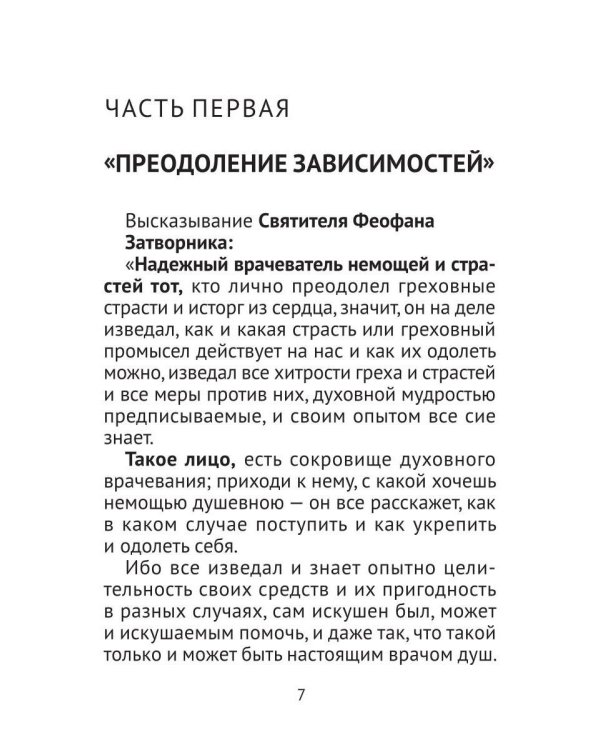 ЧАСТЬ ПЕРВАЯ

«ПРЕОДОЛЕНИЕ ЗАВИСИМОСТЕЙ»

Высказывание Святителя Феофана Затворника:

«Надежный врачеватель немощей и страстей тот, кто лично преодолел греховные страсти и исторг из сердца, значит, он на деле изведал, как и какая страсть или греховный промысел действует на нас и как их одолеть можно, изведал все хитрости греха и страстей и все меры против них, духовной мудростью предписываемые, и своим опытом все сие знает.

Такое лицо, есть сокровище духовного врачевания; приходи к нему, с какой хочешь немощью душевною — он все расскажет, как в каком случае поступить и как укрепить и одолеть себя.

Ибо все изведал и знает опытно целительность своих средств и их пригодность в разных случаях, сам искушен был, может и искушаемым помочь, и даже так, что такой только и может быть настоящим врачом душ.

7